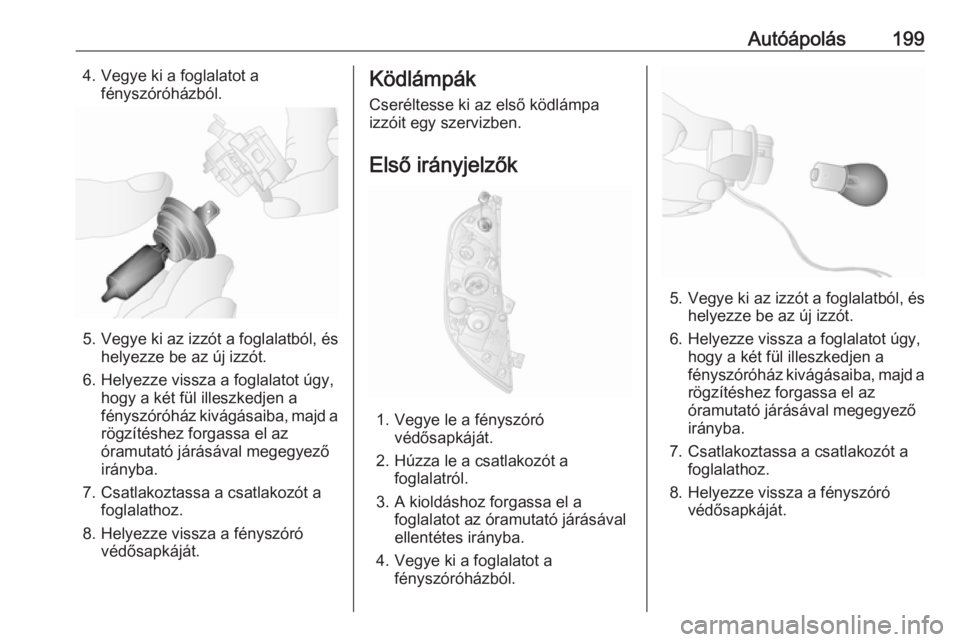 Autóápolás 199

4. Vegye ki a foglalatot a fényszóróházból.

5. Vegye ki az izzót a foglalatból, és helyezze be az új izzót.

6. Helyezze vissza a foglalatot úgy, hogy a két fül illeszkedjen a fényszóróház kivágásaiba, majd a rögzítéshez forgassa el az óramutató járásával megegyező irányba.

7. Csatlakoztassa a csatlakozót a foglalathoz.

8. Helyezze vissza a fényszóró védősapkáját.

Ködlámpák

Cseréltesse ki az első ködlámpa izzóit egy szervizben.

Első irányjelzők

1. Vegye le a fényszóró védősapkáját.

2. Húzza le a csatlakozót a foglalatról.

3. A kioldáshoz forgassa el a foglalatot az óramutató járásával ellentétes irányba.

4. Vegye ki a foglalatot a fényszóróházból.

5. Vegye ki az izzót a foglalatból, és helyezze be az új izzót.

6. Helyezze vissza a foglalatot úgy, hogy a két fül illeszkedjen a fényszóróház kivágásaiba, majd a rögzítéshez forgassa el az óramutató járásával megegyező irányba.

7. Csatlakoztassa a csatlakozót a foglalathoz.

8. Helyezze vissza a fényszóró védősapkáját.

carmanualsonline.info